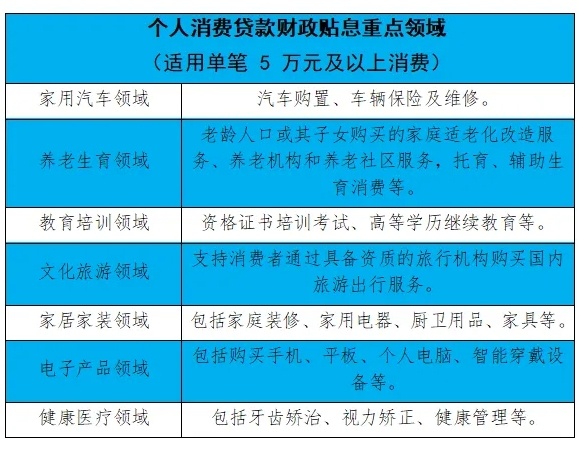 个人消费贷款财政贴息重点领域
（适用单笔 5 万元及以上消费）

| | |
|---|---|
| 家用汽车领域 | 汽车购置、车辆保险及维修。 |
| 养老生育领域 | 老龄人口或其子女购买的家庭适老化改造服务、养老机构和养老社区服务，托育、辅助生育消费等。 |
| 教育培训领域 | 资格证书培训考试、高等学历继续教育等。 |
| 文化旅游领域 | 支持消费者通过具备资质的旅行机构购买国内旅游出行服务。 |
| 家居家装领域 | 包括家庭装修、家用电器、厨卫用品、家具等。 |
| 电子产品领域 | 包括购买手机、平板、个人电脑、智能穿戴设备等。 |
| 健康医疗领域 | 包括牙齿矫治、视力矫正、健康管理等。 |